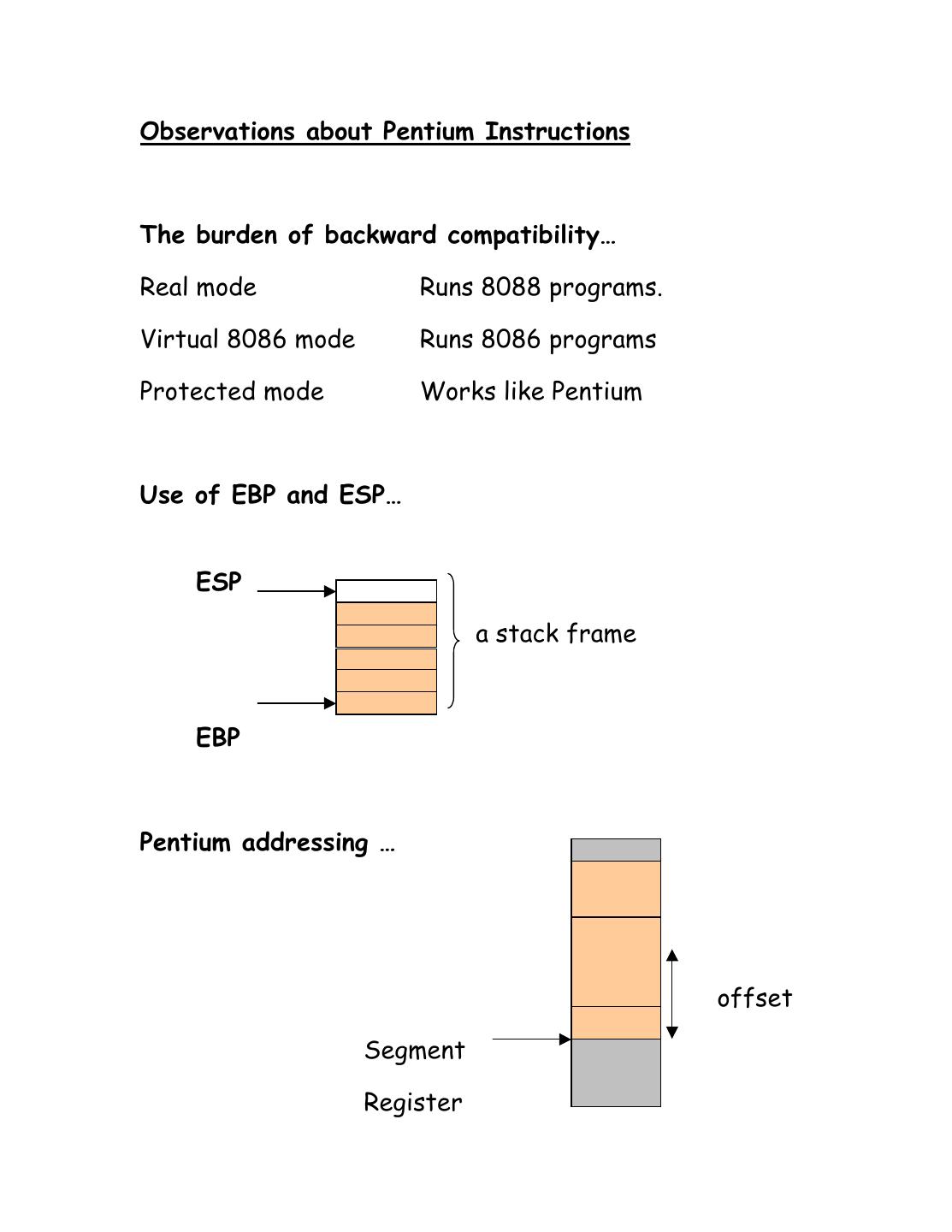 Observations about Pentium Instructions

The burden of backward compatibility…

Real mode Runs 8088 programs.

Virtual 8086 mode Runs 8086 programs

Protected mode Works like Pentium

Use of EBP and ESP…

ESP

a stack frame

EBP

Pentium addressing …

offset

Segment

Register